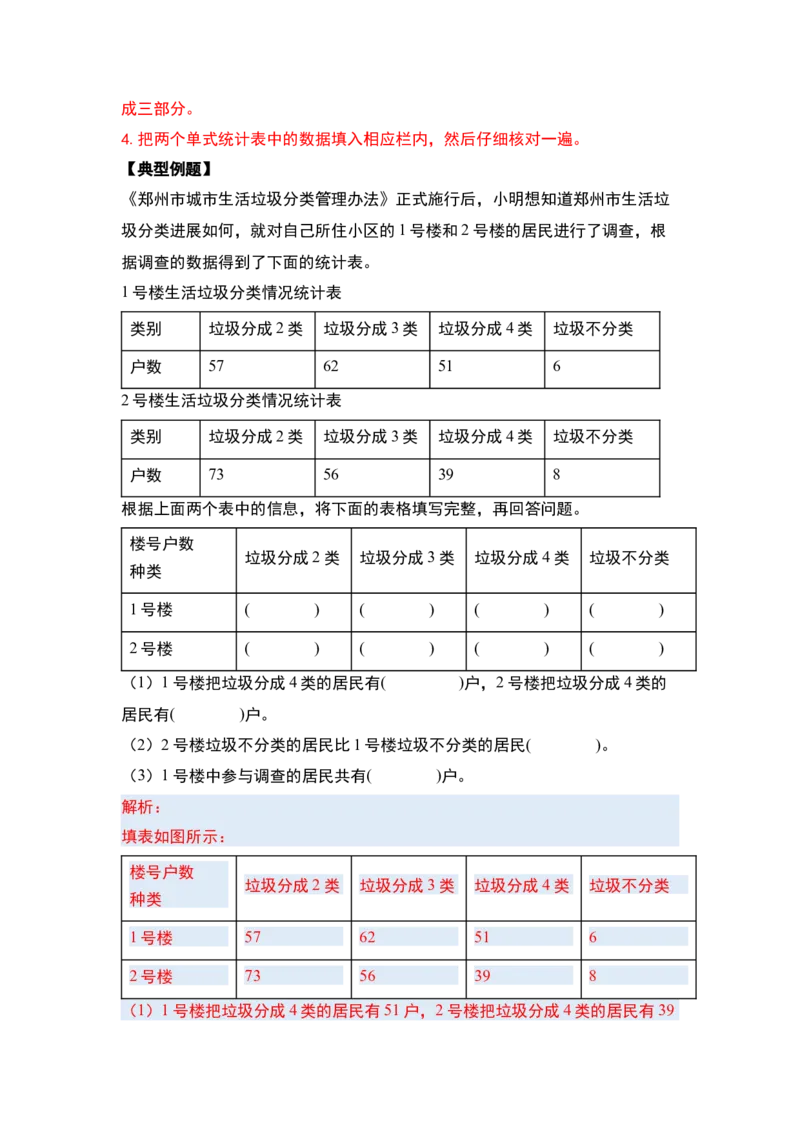 成三部分。

4. 把两个单式统计表中的数据填入相应栏内，然后仔细核对一遍。

【典型例题】

《郑州市城市生活垃圾分类管理办法》正式施行后，小明想知道郑州市生活垃圾分类进展如何，就对自己所住小区的 1 号楼和 2 号楼的居民进行了调查，根据调查的数据得到了下面的统计表。

1 号楼生活垃圾分类情况统计表

| 类别 | 垃圾分成 2 类 | 垃圾分成 3 类 | 垃圾分成 4 类 | 垃圾不分类 |
|---|---|---|---|---|
| 户数 | 57 | 62 | 51 | 6 |

2 号楼生活垃圾分类情况统计表

| 类别 | 垃圾分成 2 类 | 垃圾分成 3 类 | 垃圾分成 4 类 | 垃圾不分类 |
|---|---|---|---|---|
| 户数 | 73 | 56 | 39 | 8 |

根据上面两个表中的信息，将下面的表格填写完整，再回答问题。

| 楼号户数 种类 | 垃圾分成 2 类 | 垃圾分成 3 类 | 垃圾分成 4 类 | 垃圾不分类 |
|---|---|---|---|---|
| 1 号楼 | ( ) | ( ) | ( ) | ( ) |
| 2 号楼 | ( ) | ( ) | ( ) | ( ) |

（1）1 号楼把垃圾分成 4 类的居民有( )户，2 号楼把垃圾分成 4 类的居民有( )户。

（2）2 号楼垃圾不分类的居民比 1 号楼垃圾不分类的居民( )。

（3）1 号楼中参与调查的居民共有( )户。

解析：

填表如图所示：

| 楼号户数 种类 | 垃圾分成 2 类 | 垃圾分成 3 类 | 垃圾分成 4 类 | 垃圾不分类 |
|---|---|---|---|---|
| 1 号楼 | 57 | 62 | 51 | 6 |
| 2 号楼 | 73 | 56 | 39 | 8 |

（1）1 号楼把垃圾分成 4 类的居民有 51 户，2 号楼把垃圾分成 4 类的居民有 39